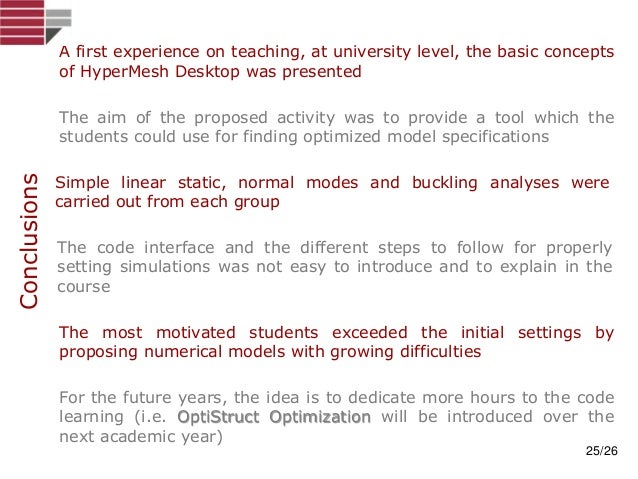 Conclusions

A first experience on teaching, at university level, the basic concepts of HyperMesh Desktop was presented

The aim of the proposed activity was to provide a tool which the students could use for finding optimized model specifications

Simple linear static, normal modes and buckling analyses were carried out from each group

The code interface and the different steps to follow for properly setting simulations was not easy to introduce and to explain in the course

The most motivated students exceeded the initial settings by proposing numerical models with growing difficulties

For the future years, the idea is to dedicate more hours to the code learning (i.e. OptiStruct Optimization will be introduced over the next academic year)

25/26